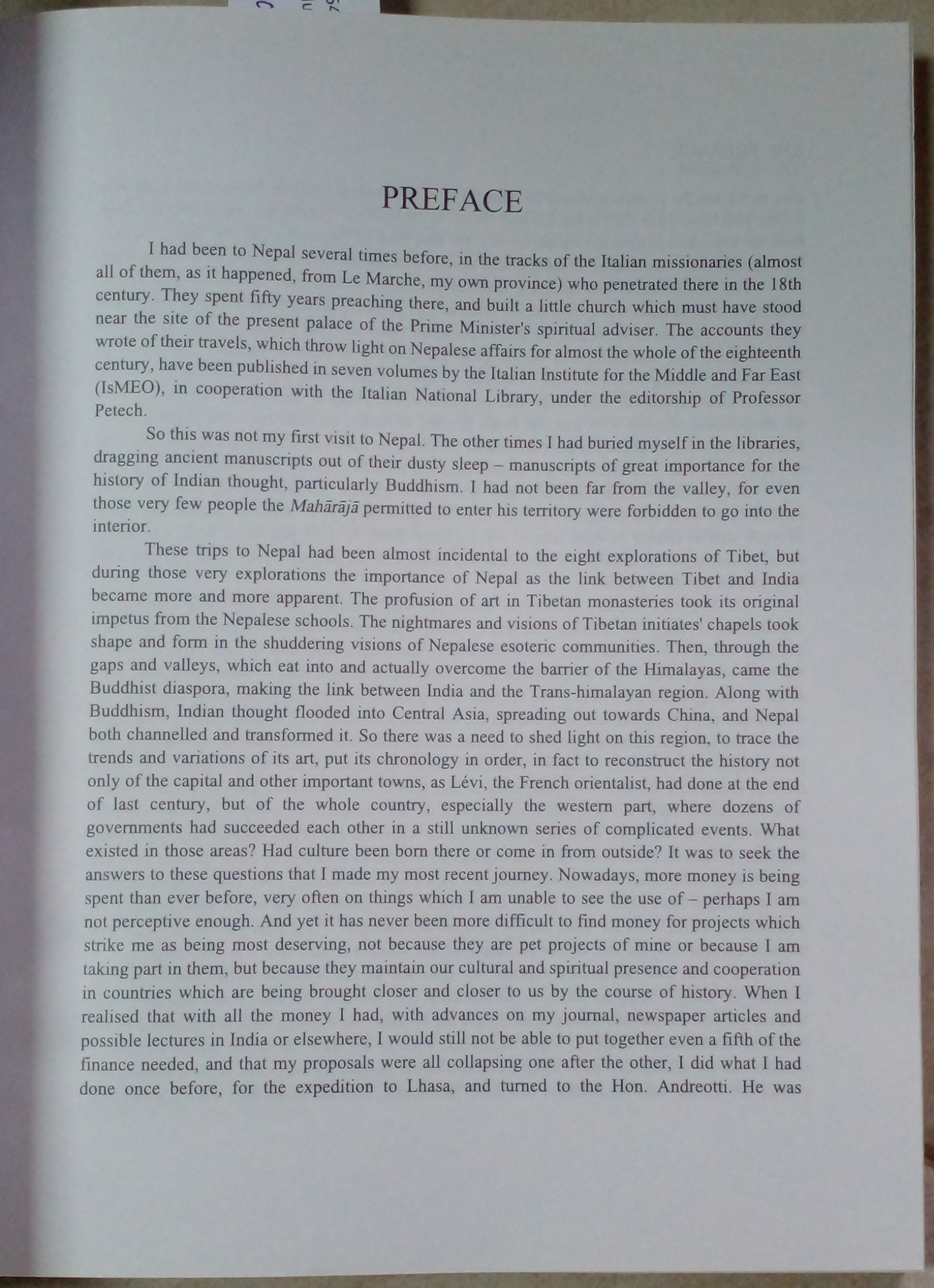 PREFACE

I had been to Nepal several times before, in the tracks of the Italian missionaries (almost all of them, as it happened, from Le Marche, my own province) who penetrated there in the 18th century. They spent fifty years preaching there, and built a little church which must have stood near the site of the present palace of the Prime Minister's spiritual adviser. The accounts they wrote of their travels, which throw light on Nepalese affairs for almost the whole of the eighteenth century, have been published in seven volumes by the Italian Institute for the Middle and Far East (IsMEO), in cooperation with the Italian National Library, under the editorship of Professor Petech.

So this was not my first visit to Nepal. The other times I had buried myself in the libraries, dragging ancient manuscripts out of their dusty sleep – manuscripts of great importance for the history of Indian thought, particularly Buddhism. I had not been far from the valley, for even those very few people the Mahārājā permitted to enter his territory were forbidden to go into the interior.

These trips to Nepal had been almost incidental to the eight explorations of Tibet, but during those very explorations the importance of Nepal as the link between Tibet and India became more and more apparent. The profusion of art in Tibetan monasteries took its original impetus from the Nepalese schools. The nightmares and visions of Tibetan initiates' chapels took shape and form in the shuddering visions of Nepalese esoteric communities. Then, through the gaps and valleys, which eat into and actually overcome the barrier of the Himalayas, came the Buddhist diaspora, making the link between India and the Trans-himalayan region. Along with Buddhism, Indian thought flooded into Central Asia, spreading out towards China, and Nepal both channelled and transformed it. So there was a need to shed light on this region, to trace the trends and variations of its art, put its chronology in order, in fact to reconstruct the history not only of the capital and other important towns, as Lévi, the French orientalist, had done at the end of last century, but of the whole country, especially the western part, where dozens of governments had succeeded each other in a still unknown series of complicated events. What existed in those areas? Had culture been born there or come in from outside? It was to seek the answers to these questions that I made my most recent journey. Nowadays, more money is being spent than ever before, very often on things which I am unable to see the use of – perhaps I am not perceptive enough. And yet it has never been more difficult to find money for projects which strike me as being most deserving, not because they are pet projects of mine or because I am taking part in them, but because they maintain our cultural and spiritual presence and cooperation in countries which are being brought closer and closer to us by the course of history. When I realised that with all the money I had, with advances on my journal, newspaper articles and possible lectures in India or elsewhere, I would still not be able to put together even a fifth of the finance needed, and that my proposals were all collapsing one after the other, I did what I had done once before, for the expedition to Lhasa, and turned to the Hon. Andreotti. He was